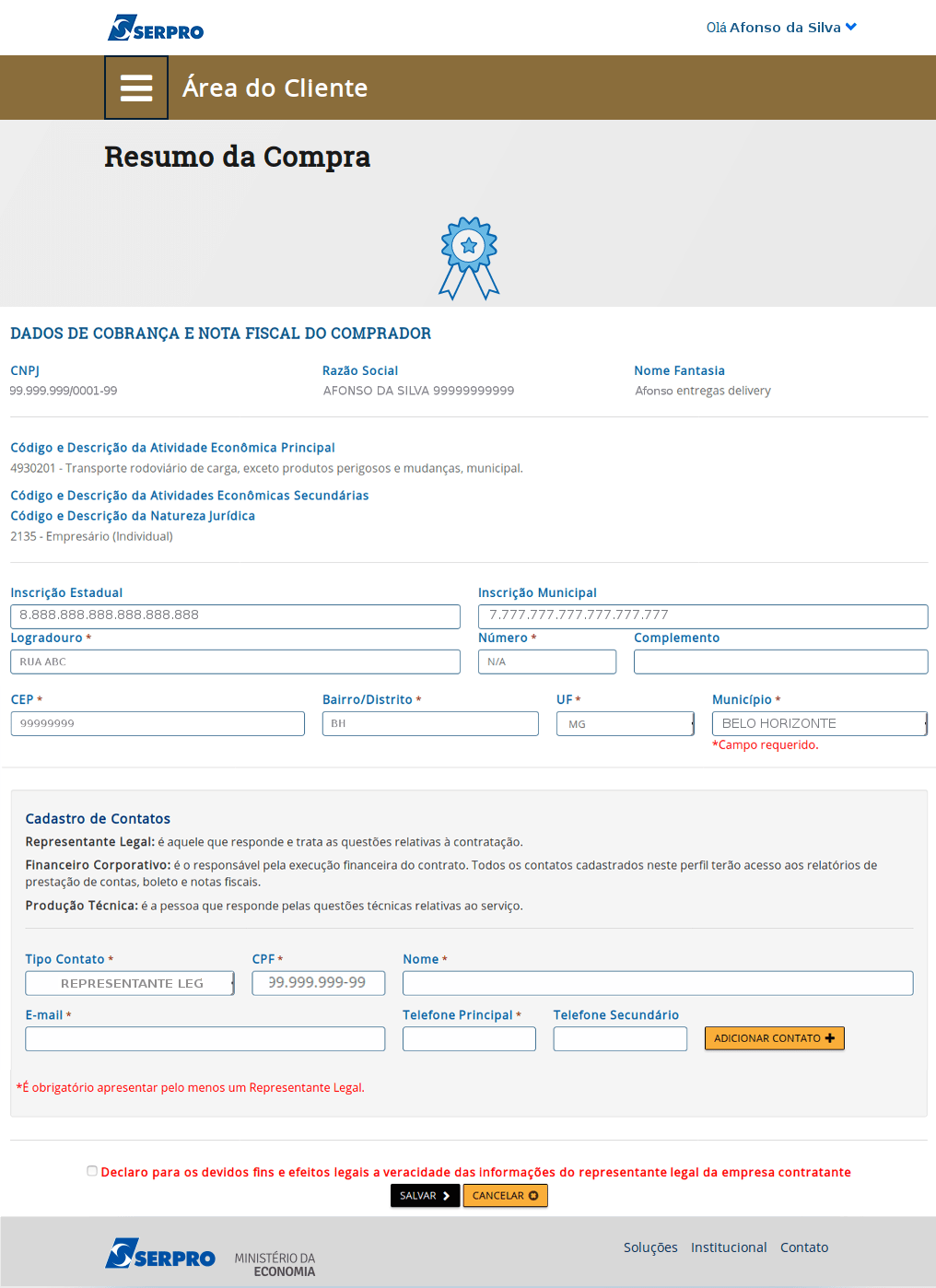 SERPRO

Olá Afonso da Silva

Área do Cliente

Resumo da Compra

DADOS DE COBRANÇA E NOTA FISCAL DO COMPRADOR

CNPJ
99.999.999/0001-99

Razão Social
AFONSO DA SILVA 99999999999

Nome Fantasia
Afonso entregas delivery

Código e Descrição da Atividade Econômica Principal
4930201 - Transporte rodoviário de carga, exceto produtos perigosos e mudanças, municipal.

Código e Descrição da Atividades Econômicas Secundárias
Código e Descrição da Natureza Jurídica
2135 - Empresário (Individual)

Inscrição Estadual
8.888.888.888.888.888.888

Inscrição Municipal
7.777.777.777.777.777.777

Logradouro *
RUA ABC

Número *
N/A

Complemento

CEP *
99999999

Bairro/Distrito *
BH

UF *
MG

Município *
BELO HORIZONTE
*Campo requerido.

Cadastro de Contatos
Representante Legal: é aquele que responde e trata as questões relativas à contratação.
Financeiro Corporativo: é o responsável pela execução financeira do contrato. Todos os contatos cadastrados neste perfil terão acesso aos relatórios de prestação de contas, boleto e notas fiscais.
Produção Técnica: é a pessoa que responde pelas questões técnicas relativas ao serviço.

Tipo Contato *
REPRESENTANTE LEG

CPF *
99.999.999-99

Nome *

E-mail *

Telefone Principal *

Telefone Secundário

ADICIONAR CONTATO

*É obrigatório apresentar pelo menos um Representante Legal.

Declaro para os devidos fins e efeitos legais a veracidade das informações do representante legal da empresa contratante

SALVAR
CANCELAR

SERPRO
MINISTÉRIO DA ECONOMIA

Soluções Institucional Contato